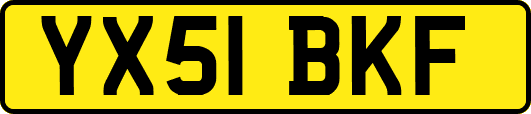 YX51 BKF